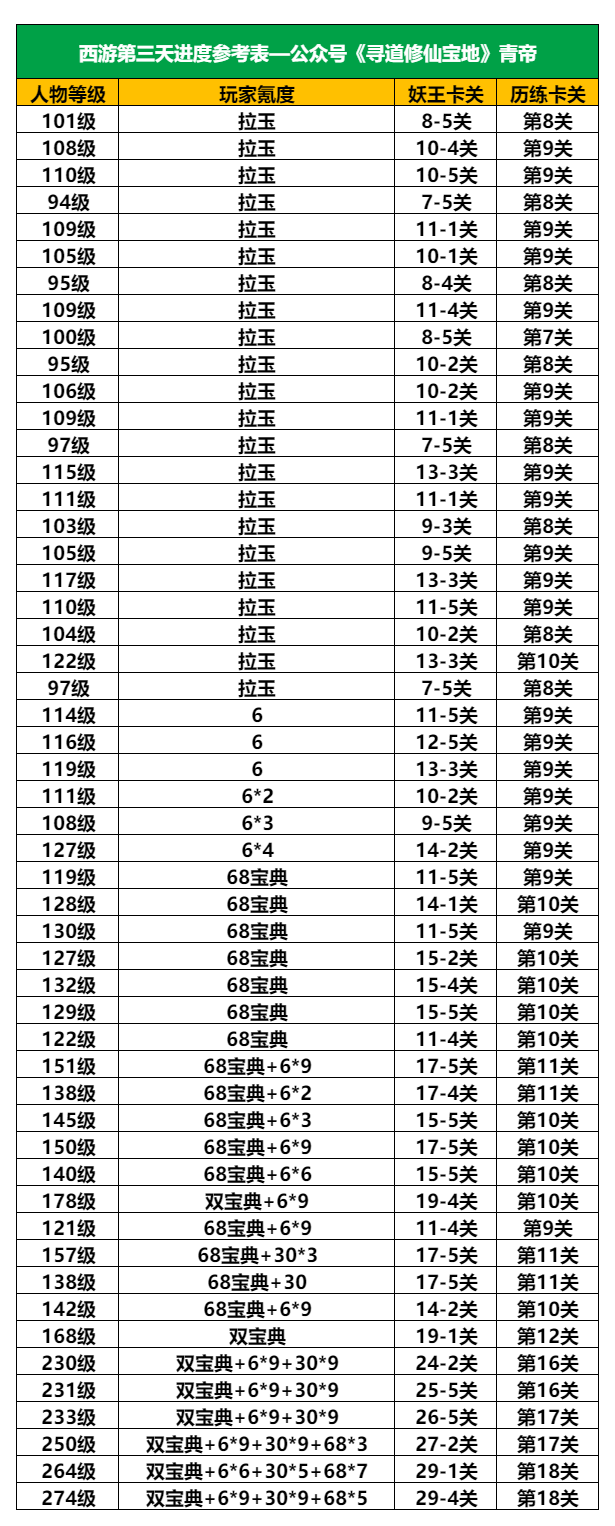 西游第三天进度参考表—公众号《寻道修仙宝地》青帝

| 人物等级 | 玩家氪度 | 妖王卡关 | 历练卡关 |
|---|---|---|---|
| 101级 | 拉玉 | 8-5关 | 第8关 |
| 108级 | 拉玉 | 10-4关 | 第9关 |
| 110级 | 拉玉 | 10-5关 | 第9关 |
| 94级 | 拉玉 | 7-5关 | 第8关 |
| 109级 | 拉玉 | 11-1关 | 第9关 |
| 105级 | 拉玉 | 10-1关 | 第9关 |
| 95级 | 拉玉 | 8-4关 | 第8关 |
| 109级 | 拉玉 | 11-4关 | 第9关 |
| 100级 | 拉玉 | 8-5关 | 第7关 |
| 95级 | 拉玉 | 10-2关 | 第8关 |
| 106级 | 拉玉 | 10-2关 | 第9关 |
| 109级 | 拉玉 | 11-1关 | 第9关 |
| 97级 | 拉玉 | 7-5关 | 第8关 |
| 115级 | 拉玉 | 13-3关 | 第9关 |
| 111级 | 拉玉 | 11-1关 | 第9关 |
| 103级 | 拉玉 | 9-3关 | 第8关 |
| 105级 | 拉玉 | 9-5关 | 第9关 |
| 117级 | 拉玉 | 13-3关 | 第9关 |
| 110级 | 拉玉 | 11-5关 | 第9关 |
| 104级 | 拉玉 | 10-2关 | 第8关 |
| 122级 | 拉玉 | 13-3关 | 第10关 |
| 97级 | 拉玉 | 7-5关 | 第8关 |
| 114级 | 6 | 11-5关 | 第9关 |
| 116级 | 6 | 12-5关 | 第9关 |
| 119级 | 6 | 13-3关 | 第9关 |
| 111级 | 6*2 | 10-2关 | 第9关 |
| 108级 | 6*3 | 9-5关 | 第9关 |
| 127级 | 6*4 | 14-2关 | 第9关 |
| 119级 | 68宝典 | 11-5关 | 第9关 |
| 128级 | 68宝典 | 14-1关 | 第10关 |
| 130级 | 68宝典 | 11-5关 | 第9关 |
| 127级 | 68宝典 | 15-2关 | 第10关 |
| 132级 | 68宝典 | 15-4关 | 第10关 |
| 129级 | 68宝典 | 15-5关 | 第10关 |
| 122级 | 68宝典 | 11-4关 | 第10关 |
| 151级 | 68宝典+6*9 | 17-5关 | 第11关 |
| 138级 | 68宝典+6*2 | 17-4关 | 第11关 |
| 145级 | 68宝典+6*3 | 15-5关 | 第10关 |
| 150级 | 68宝典+6*9 | 17-5关 | 第10关 |
| 140级 | 68宝典+6*6 | 15-5关 | 第10关 |
| 178级 | 双宝典+6*9 | 19-4关 | 第10关 |
| 121级 | 68宝典+6*9 | 11-4关 | 第9关 |
| 157级 | 68宝典+30*3 | 17-5关 | 第11关 |
| 138级 | 68宝典+30 | 17-5关 | 第11关 |
| 142级 | 68宝典+6*9 | 14-2关 | 第10关 |
| 168级 | 双宝典 | 19-1关 | 第12关 |
| 230级 | 双宝典+6*9+30*9 | 24-2关 | 第16关 |
| 231级 | 双宝典+6*9+30*9 | 25-5关 | 第16关 |
| 233级 | 双宝典+6*9+30*9 | 26-5关 | 第17关 |
| 250级 | 双宝典+6*9+30*9+68*3 | 27-2关 | 第17关 |
| 264级 | 双宝典+6*6+30*5+68*7 | 29-1关 | 第18关 |
| 274级 | 双宝典+6*9+30*9+68*5 | 29-4关 | 第18关 |